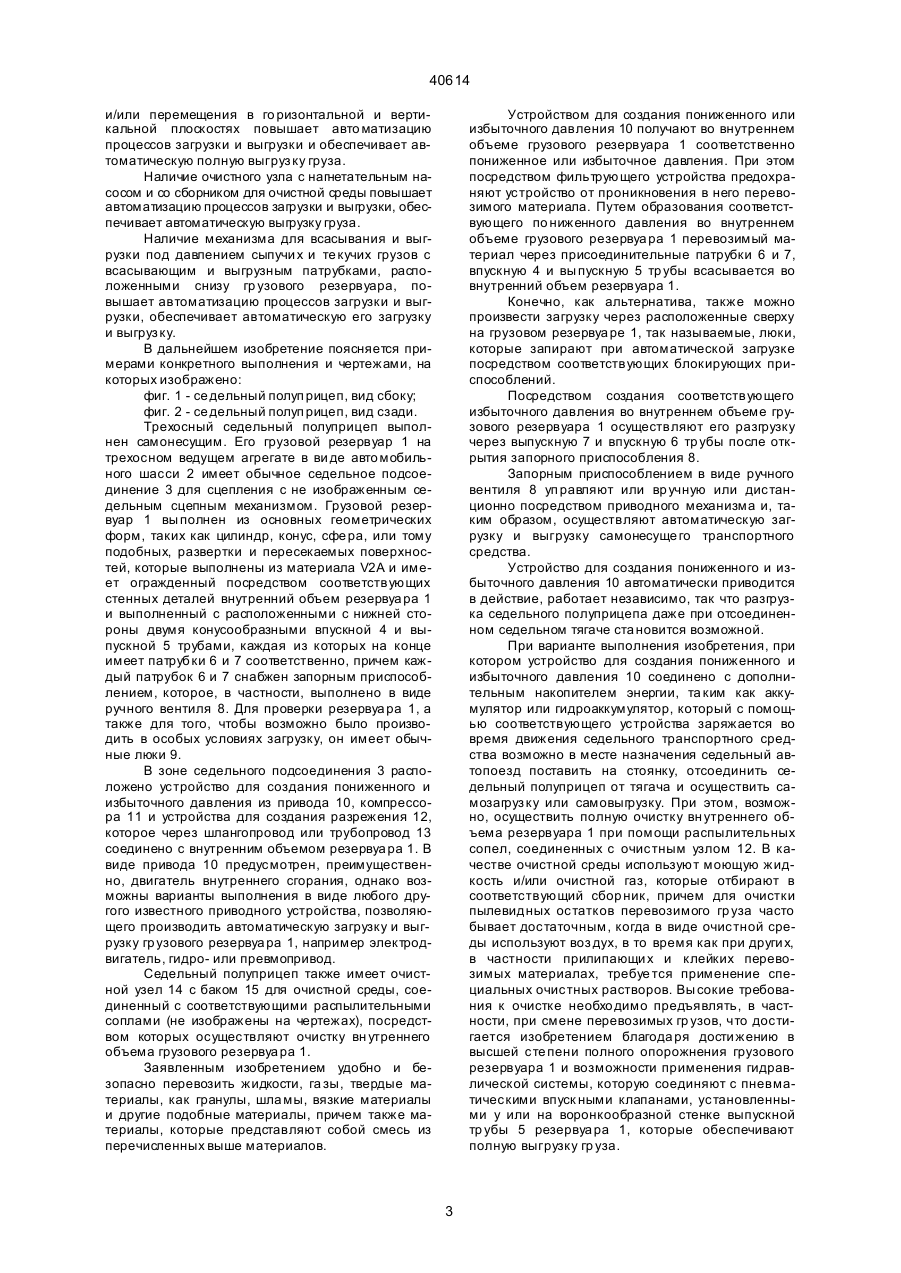 40614

и/или перемещения в горизонтальной и вертикальной плоскостях повышает автоматизацию процессов загрузки и выгрузки и обеспечивает автоматическую полную выгрузку груза.

Наличие очистного узла с нагнетательным насосом и со сборником для очистной среды повышает автоматизацию процессов загрузки и выгрузки, обеспечивает автоматическую выгрузку груза.

Наличие механизма для всасывания и выгрузки под давлением сыпучих и текучих грузов с всасывающим и выгрузным патрубками, расположенными снизу грузового резервуара, повышает автоматизацию процессов загрузки и выгрузки, обеспечивает автоматическую его загрузку и выгрузку.

В дальнейшем изобретение поясняется примерами конкретного выполнения и чертежами, на которых изображено:

фиг. 1 - седельный полуприцеп, вид сбоку;
фиг. 2 - седельный полуприцеп, вид сзади.

Трехосный седельный полуприцеп выполнен самонесущим. Его грузовой резервуар 1 на трехосном ведущем агрегате в виде автомобильного шасси 2 имеет обычное седельное подсоединение 3 для сцепления с не изображенным седельным сцепным механизмом. Грузовой резервуар 1 выполнен из основных геометрических форм, таких как цилиндр, конус, сфера, или тому подобных, развертки и пересекаемых поверхностей, которые выполнены из материала V2A и имеет огражденный посредством соответствующих стенных деталей внутренний объем резервуара 1 и выполненный с расположенными с нижней стороны двумя конусообразными впускной 4 и выпускной 5 трубами, каждая из которых на конце имеет патрубки 6 и 7 соответственно, причем каждый патрубок 6 и 7 снабжен запорным приспособлением, которое, в частности, выполнено в виде ручного вентиля 8. Для проверки резервуара 1, а также для того, чтобы возможно было производить в особых условиях загрузку, он имеет обычные люки 9.

В зоне седельного подсоединения 3 расположено устройство для создания пониженного и избыточного давления из привода 10, компрессора 11 и устройства для создания разрежения 12, которое через шлангопровод или трубопровод 13 соединено с внутренним объемом резервуара 1. В виде привода 10 предусмотрен, преимущественно, двигатель внутреннего сгорания, однако возможны варианты выполнения в виде любого другого известного приводного устройства, позволяющего производить автоматическую загрузку и выгрузку грузового резервуара 1, например электродвигатель, гидро- или превмопривод.

Седельный полуприцеп также имеет очистной узел 14 с баком 15 для очистной среды, соединенный с соответствующими распылительными соплами (не изображены на чертежах), посредством которых осуществляют очистку внутреннего объема грузового резервуара 1.

Заявленным изобретением удобно и безопасно перевозить жидкости, газы, твердые материалы, как гранулы, шламы, вязкие материалы и другие подобные материалы, причем также материалы, которые представляют собой смесь из перечисленных выше материалов.

Устройством для создания пониженного или избыточного давления 10 получают во внутреннем объеме грузового резервуара 1 соответственно пониженное или избыточное давления. При этом посредством фильтрующего устройства предохраняют устройство от проникновения в него перевозимого материала. Путем образования соответствующего пониженного давления во внутреннем объеме грузового резервуара 1 перевозимый материал через присоединительные патрубки 6 и 7, впускную 4 и выпускную 5 трубы всасывается во внутренний объем резервуара 1.

Конечно, как альтернатива, также можно произвести загрузку через расположенные сверху на грузовом резервуаре 1, так называемые, люки, которые запирают при автоматической загрузке посредством соответствующих блокирующих приспособлений.

Посредством создания соответствующего избыточного давления во внутреннем объеме грузового резервуара 1 осуществляют его разгрузку через выпускную 7 и впускную 6 трубы после открытия запорного приспособления 8.

Запорным приспособлением в виде ручного вентиля 8 управляют или вручную или дистанционно посредством приводного механизма и, таким образом, осуществляют автоматическую загрузку и выгрузку самонесущего транспортного средства.

Устройство для создания пониженного и избыточного давления 10 автоматически приводится в действие, работает независимо, так что разгрузка седельного полуприцепа даже при отсоединенном седельном тягаче становится возможной.

При варианте выполнения изобретения, при котором устройство для создания пониженного и избыточного давления 10 соединено с дополнительным накопителем энергии, таким как аккумулятор или гидроаккумулятор, который с помощью соответствующего устройства заряжается во время движения седельного транспортного средства возможно в месте назначения седельный автопоезд поставить на стоянку, отсоединить седельный полуприцеп от тягача и осуществить самозагрузку или самовыгрузку. При этом, возможно, осуществить полную очистку внутреннего объема резервуара 1 при помощи распылительных сопел, соединенных с очистным узлом 12. В качестве очистной среды используют моющую жидкость и/или очистной газ, которые отбирают в соответствующий сборник, причем для очистки пылевидных остатков перевозимого груза часто бывает достаточным, когда в виде очистной среды используют воздух, в то время как при других, в частности прилипающих и клейких перевозимых материалах, требуется применение специальных очистных растворов. Высокие требования к очистке необходимо предъявлять, в частности, при смене перевозимых грузов, что достигается изобретением благодаря достижению в высшей степени полного опорожнения грузового резервуара 1 и возможности применения гидравлической системы, которую соединяют с пневматическими впускными клапанами, установленными у или на воронкообразной стенке выпускной трубы 5 резервуара 1, которые обеспечивают полную выгрузку груза.

3